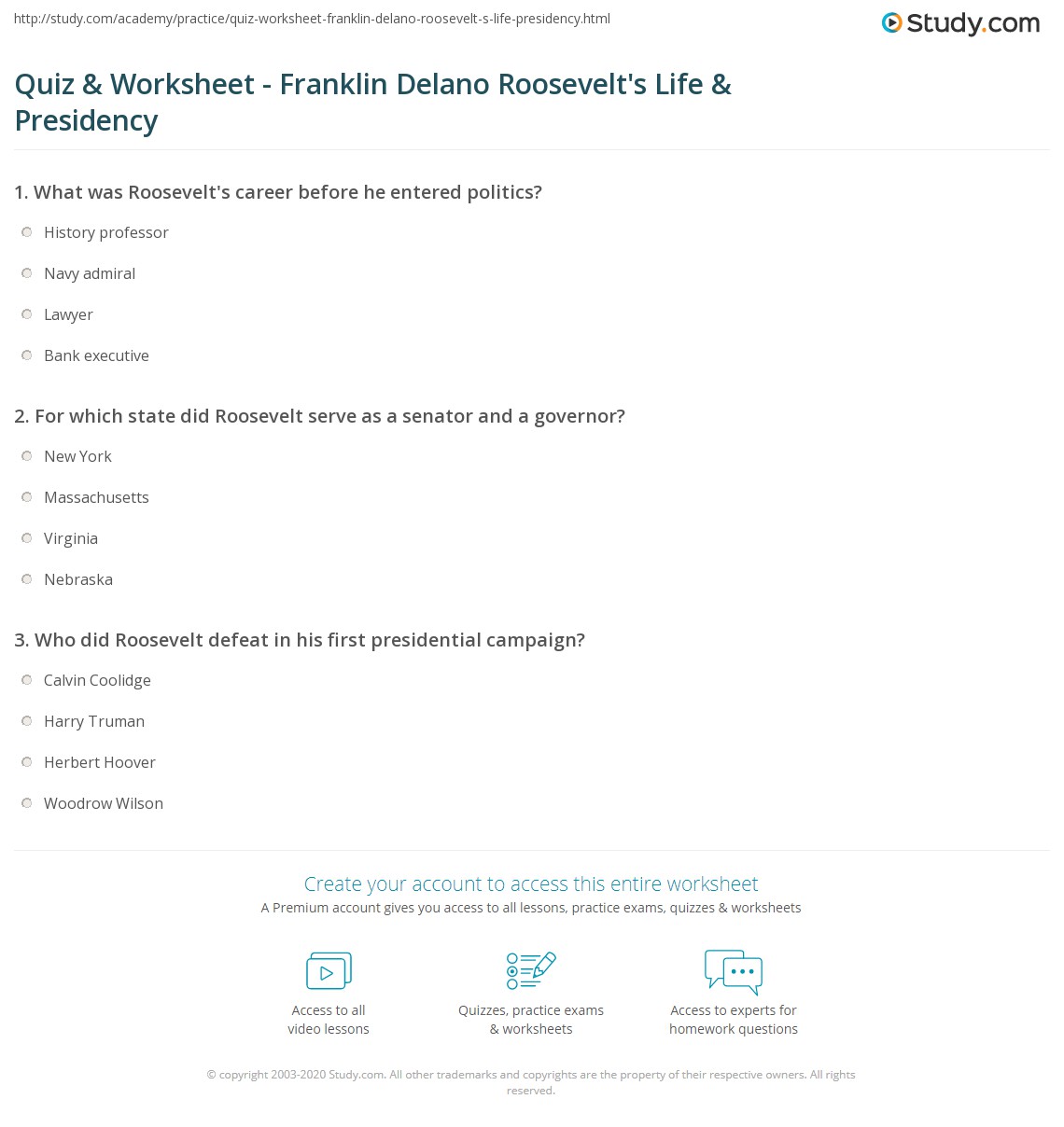 http://study.com/academy/practice/quiz-worksheet-franklin-delano-roosevelt-s-life-presidency.html

Study.com

Quiz & Worksheet - Franklin Delano Roosevelt's Life & Presidency

1. What was Roosevelt's career before he entered politics?

History professor

Navy admiral

Lawyer

Bank executive

2. For which state did Roosevelt serve as a senator and a governor?

New York

Massachusetts

Virginia

Nebraska

3. Who did Roosevelt defeat in his first presidential campaign?

Calvin Coolidge

Harry Truman

Herbert Hoover

Woodrow Wilson

Create your account to access this entire worksheet

A Premium account gives you access to all lessons, practice exams, quizzes & worksheets

Access to all video lessons

Quizzes, practice exams & worksheets

Access to experts for homework questions

© copyright 2003-2020 Study.com. All other trademarks and copyrights are the property of their respective owners. All rights reserved.